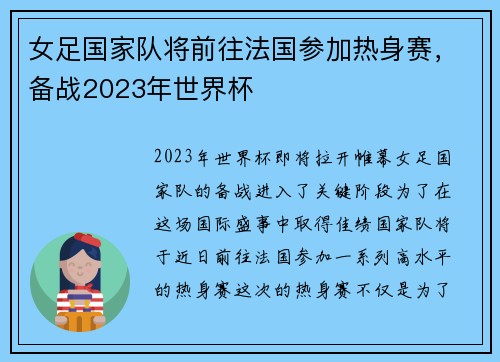 女足国家队将前往法国参加热身赛，备战2023年世界杯

2023年世界杯即将拉开帷幕女足国家队的备战进入了关键阶段为了在这场国际盛事中取得佳绩国家队将于近日前往法国参加一系列高水平的热身赛这次的热身赛不仅是为了